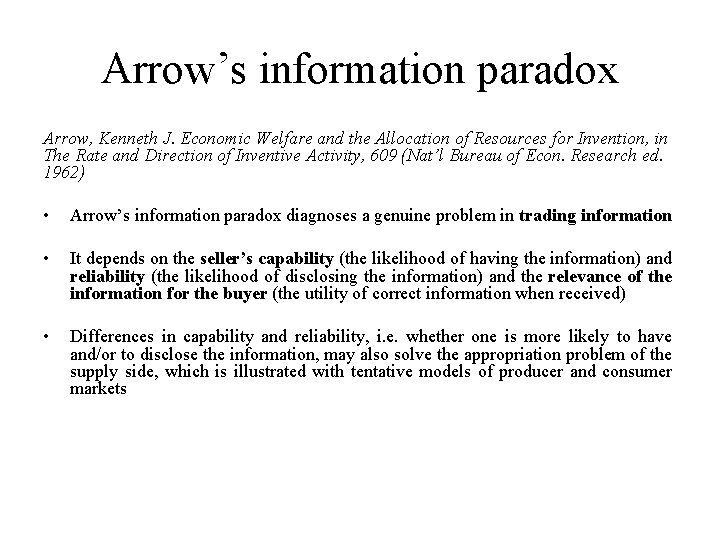 Arrow’s information paradox

Arrow, Kenneth J. Economic Welfare and the Allocation of Resources for Invention, in The Rate and Direction of Inventive Activity, 609 (Nat’l Bureau of Econ. Research ed. 1962)

• Arrow’s information paradox diagnoses a genuine problem in trading information

• It depends on the seller’s capability (the likelihood of having the information) and reliability (the likelihood of disclosing the information) and the relevance of the information for the buyer (the utility of correct information when received)

• Differences in capability and reliability, i.e. whether one is more likely to have and/or to disclose the information, may also solve the appropriation problem of the supply side, which is illustrated with tentative models of producer and consumer markets